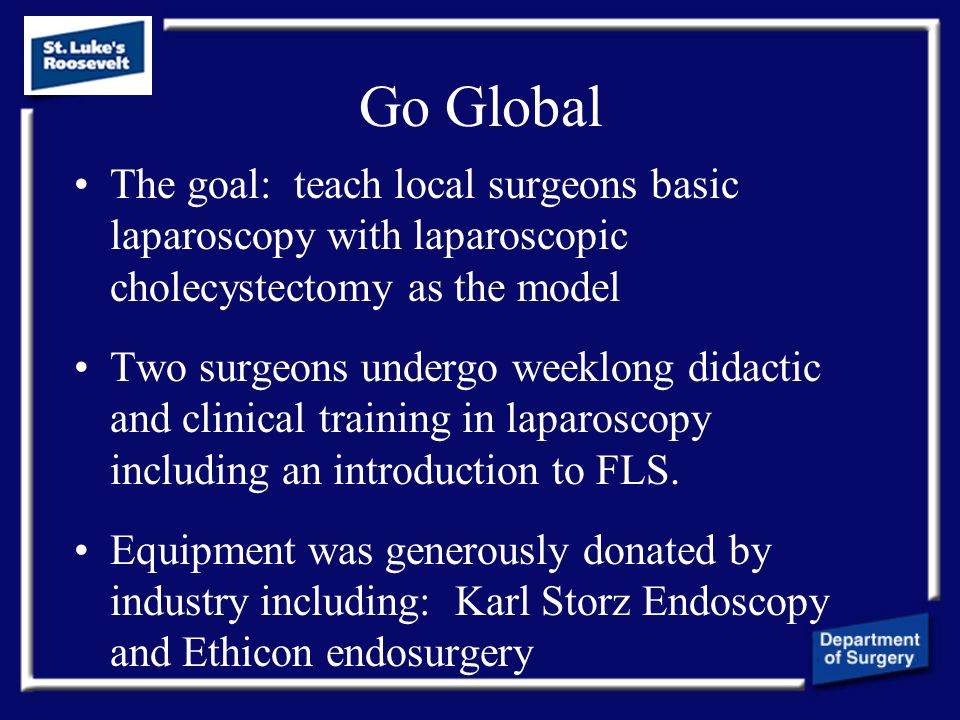 St. Luke's Roosevelt

Go Global

• The goal: teach local surgeons basic laparoscopy with laparoscopic cholecystectomy as the model

• Two surgeons undergo weeklong didactic and clinical training in laparoscopy including an introduction to FLS.

• Equipment was generously donated by industry including: Karl Storz Endoscopy and Ethicon endosurgery

Department of Surgery